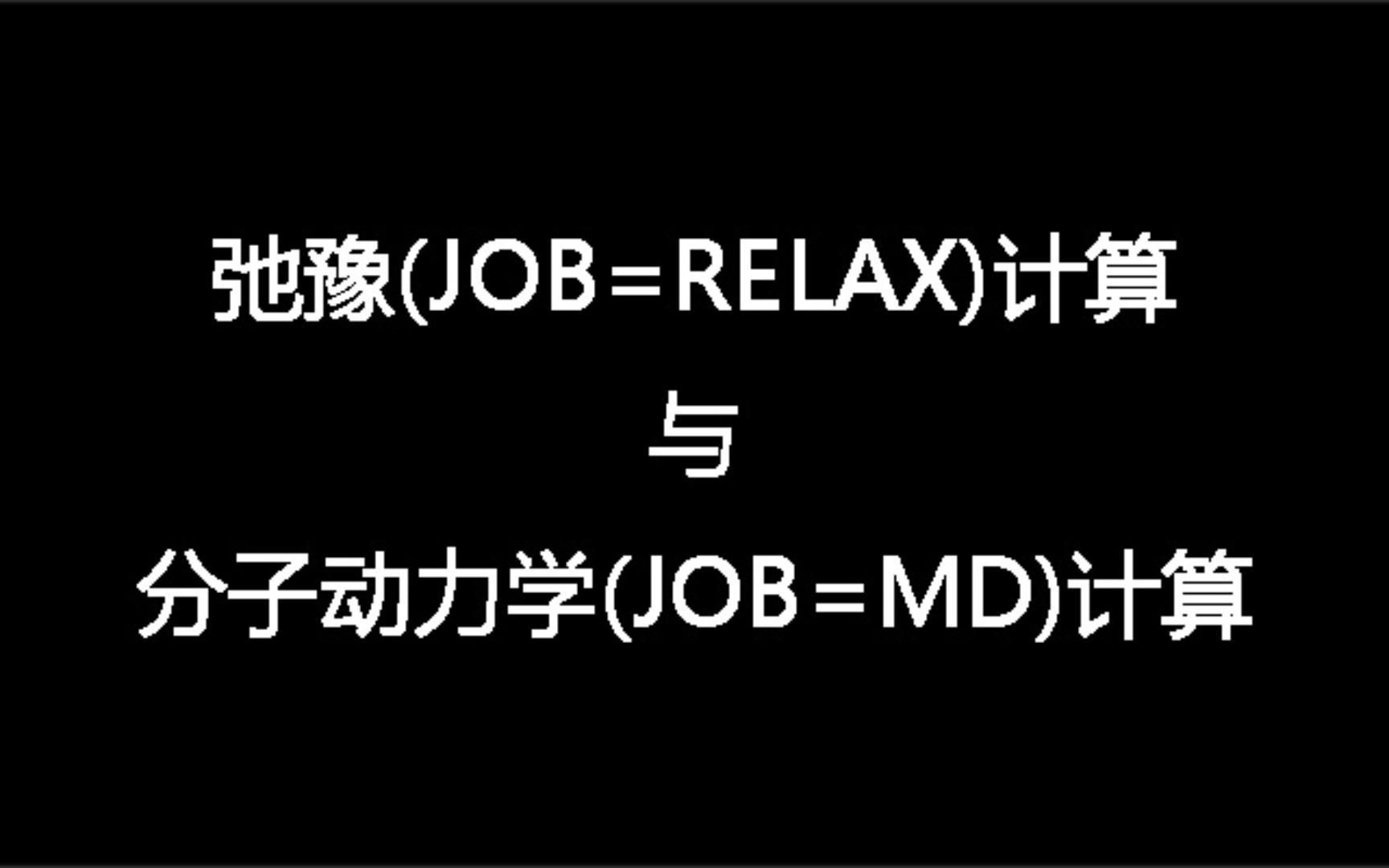 弛豫(JOB=RELAX)计算

与

分子动力学(JOB=MD)计算